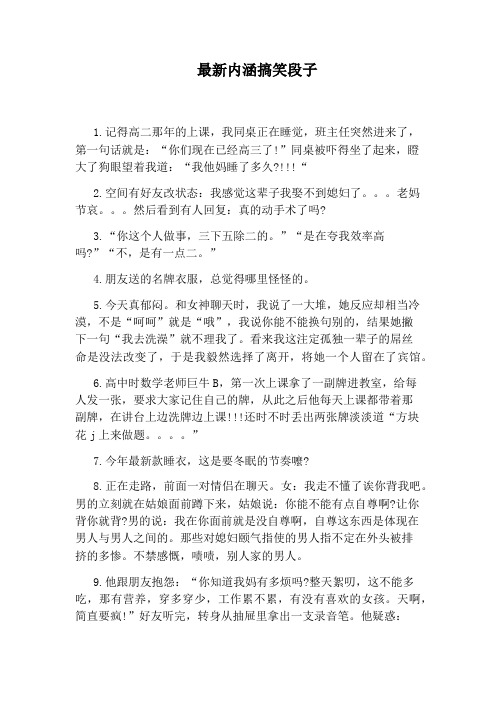 最新内涵搞笑段子

1.记得高二那年的上课，我同桌正在睡觉，班主任突然进来了，第一句话就是：“你们现在已经高三了!”同桌被吓得坐了起来，瞪大了狗眼望着我道：“我他妈睡了多久?!!!“

2.空间有好友改状态：我感觉这辈子我娶不到媳妇了。。。老妈节哀。。。然后看到有人回复：真的动手术了吗?

3.“你这个人做事，三下五除二的。”“是在夸我效率高吗?”“不，是有一点二。”

4.朋友送的名牌衣服，总觉得哪里怪怪的。

5.今天真郁闷。和女神聊天时，我说了一大堆，她反应却相当冷漠，不是“呵呵”就是“哦”，我说你能不能换句别的，结果她撇下一句“我去洗澡”就不理我了。看来我这注定孤独一辈子的屌丝命是没法改变了，于是我毅然选择了离开，将她一个人留在了宾馆。

6.高中时数学老师巨牛B，第一次上课拿了一副牌进教室，给每人发一张，要求大家记住自己的牌，从此之后他每天上课都带着那副牌，在讲台上边洗牌边上课!!!还时不时丢出两张牌淡淡道“方块花j上来做题。。。。”

7.今年最新款睡衣，这是要冬眠的节奏嚒?

8.正在走路，前面一对情侣在聊天。女：我走不懂了诶你背我吧。男的立刻就在姑娘面前蹲下来，姑娘说：你能不能有点自尊啊?让你背你就背?男的说：我在你面前就是没自尊啊，自尊这东西是体现在男人与男人之间的。那些对媳妇颐气指使的男人指不定在外头被排挤的多惨。不禁感慨，啧啧，别人家的男人。

9.他跟朋友抱怨：“你知道我妈有多烦吗?整天絮叨，这不能多吃，那有营养，穿多穿少，工作累不累，有没有喜欢的女孩。天啊，简直要疯!”好友听完，转身从抽屉里拿出一支录音笔。他疑惑：